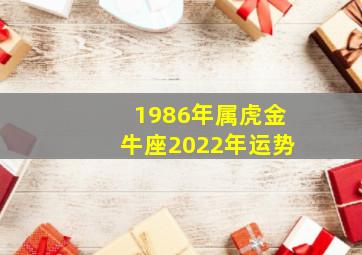 1986年属虎金牛座2022年运势